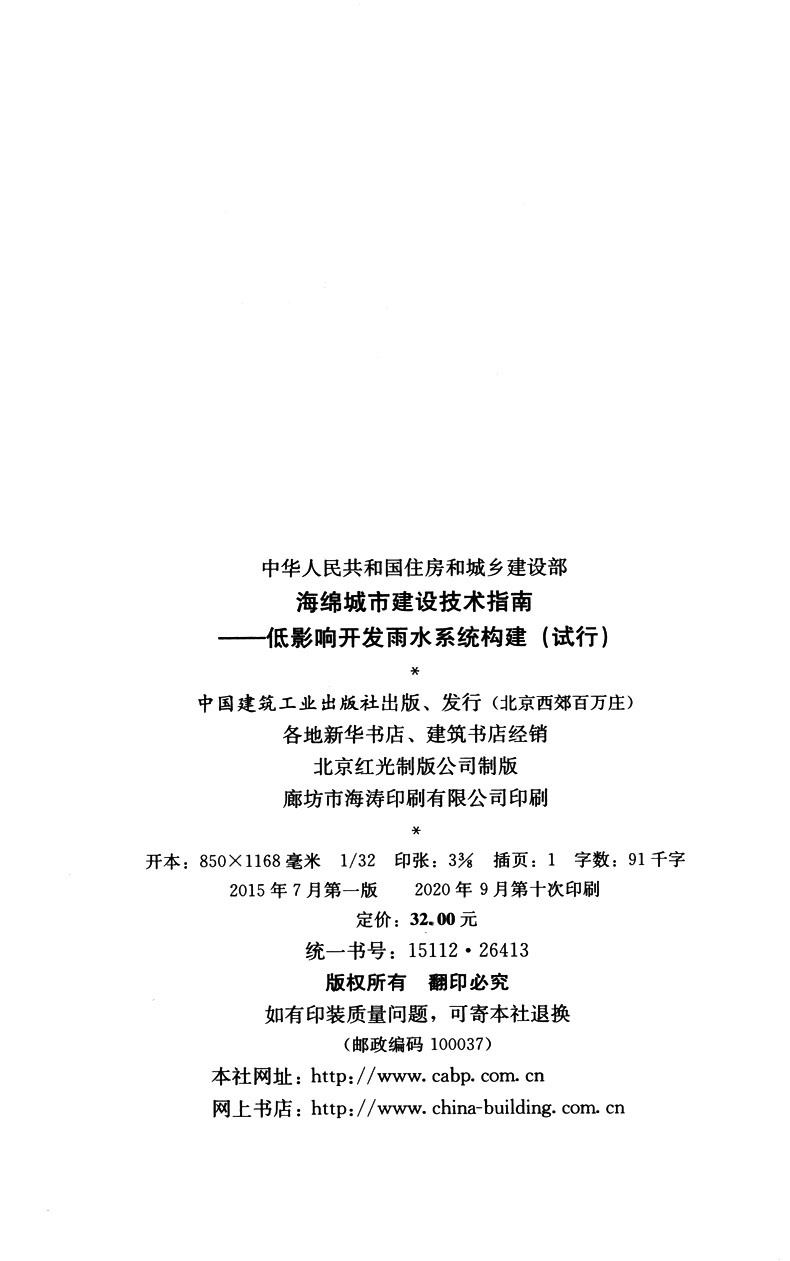 中华人民共和国住房和城乡建设部
海绵城市建设技术指南
——低影响开发雨水系统构建（试行）
*
中国建筑工业出版社出版、发行（北京西郊百万庄）
各地新华书店、建筑书店经销
北京红光制版公司制版
廊坊市海涛印刷有限公司印刷
*
开本：850×1168毫米 1/32 印张：$3\frac{3}{8}$ 插页：1 字数：91千字
2015年7月第一版 2020年9月第十次印刷
定价：32.00元
统一书号：15112·26413
版权所有 翻印必究
如有印装质量问题，可寄本社退换
（邮政编码100037）
本社网址：http://www.cabp.com.cn
网上书店：http://www.china-building.com.cn